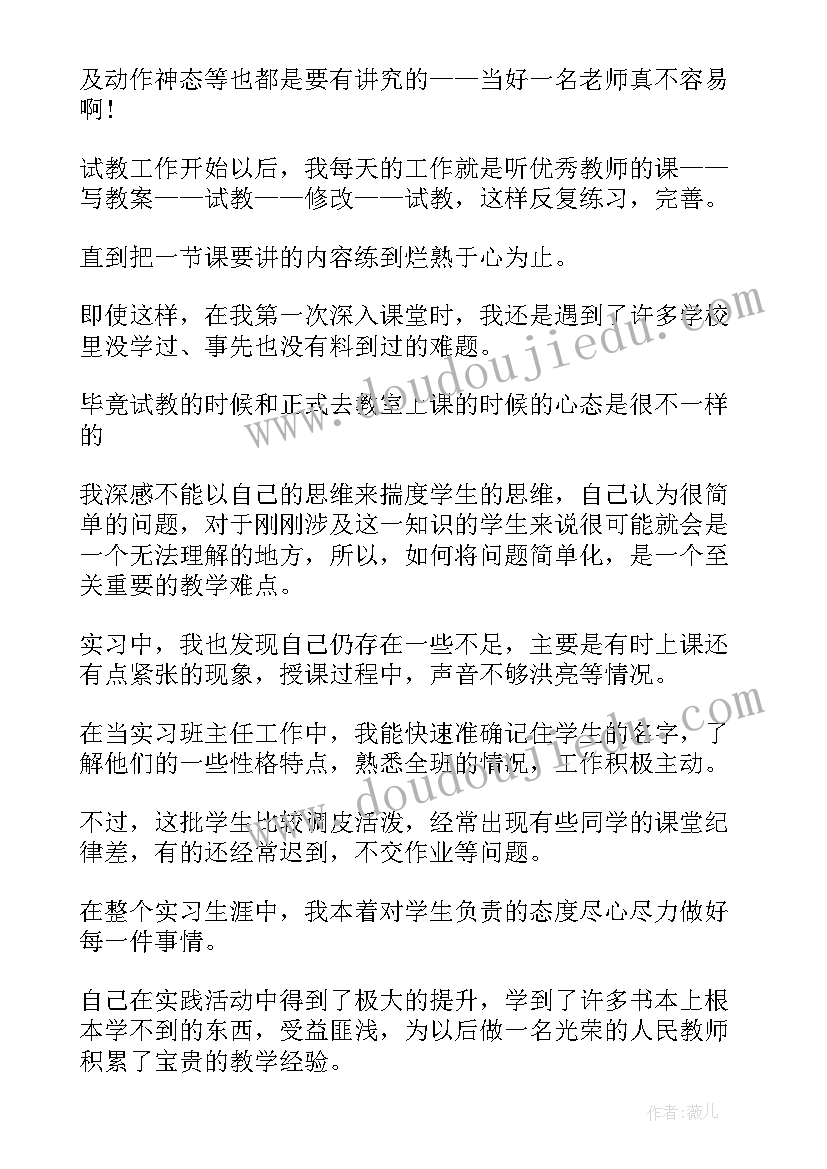 及动作神态等也都是要有讲究的——当好一名老师真不容易啊！

试教工作开始以后，我每天的工作就是听优秀教师的课——写教案——试教——修改——试教，这样反复练习，完善。

直到把一节课要讲的内容练到烂熟于心为止。

即使这样，在我第一次深入课堂时，我还是遇到了许多学校里没学过、事先也没有料到过的难题。

毕竟试教的时候和正式去教室上课的时候的心态是很不一样的

我深感不能以自己的思维来揣度学生的思维，自己认为很简单的问题，对于刚刚涉及这一知识的学生来说很可能就会是一个无法理解的地方，所以，如何将问题简单化，是一个至关重要的教学难点。

实习中，我也发现自己仍存在一些不足，主要是有时上课还有点紧张的现象，授课过程中，声音不够洪亮等情况。

在当实习班主任工作中，我能快速准确记住学生的名字，了解他们的一些性格特点，熟悉全班的情况，工作积极主动。

不过，这批学生比较调皮活泼，经常出现有些同学的课堂纪律差，有的还经常迟到，不交作业等问题。

在整个实习生涯中，我本着对学生负责的态度尽心尽力做好每一件事情。

自己在实践活动中得到了极大的提升，学到了许多书本上根本学不到的东西，受益匪浅，为以后做一名光荣的人民教师积累了宝贵的教学经验。

www.doudoujiedu.com

www.doudoujiedu.com

作者：薇儿